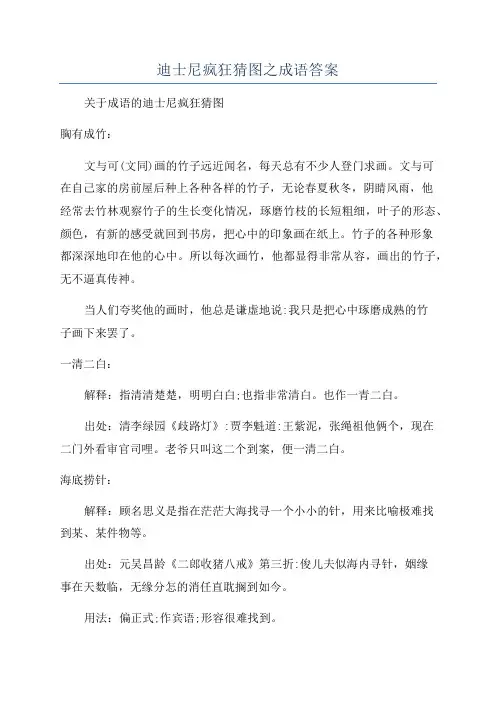 迪士尼疯狂猜图之成语答案

关于成语的迪士尼疯狂猜图

胸有成竹：

文与可(文同)画的竹子远近闻名，每天总有不少人登门求画。文与可在自己家的房前屋后种上各种各样的竹子，无论春夏秋冬，阴晴风雨，他经常去竹林观察竹子的生长变化情况，琢磨竹枝的长短粗细，叶子的形态、颜色，有新的感受就回到书房，把心中的印象画在纸上。竹子的各种形象都深深地印在他的心中。所以每次画竹，他都显得非常从容，画出的竹子，无不逼真传神。

当人们夸奖他的画时，他总是谦虚地说:我只是把心中琢磨成熟的竹子画下来罢了。

一清二白：

解释：指清清楚楚，明明白白;也指非常清白。也作一青二白。

出处：清李绿园《歧路灯》:贾李魁道:王紫泥，张绳祖他俩个，现在二门外看审官司哩。老爷只叫这二个到案，便一清二白。

海底捞针：

解释：顾名思义是指在茫茫大海找寻一个小小的针，用来比喻极难找到某、某件物等。

出处：元吴昌龄《二郎收猪八戒》第三折:俊儿夫似海内寻针，姻缘事在天数临，无缘分怎的消任直耽搁到如今。

用法：偏正式;作宾语;形容很难找到。